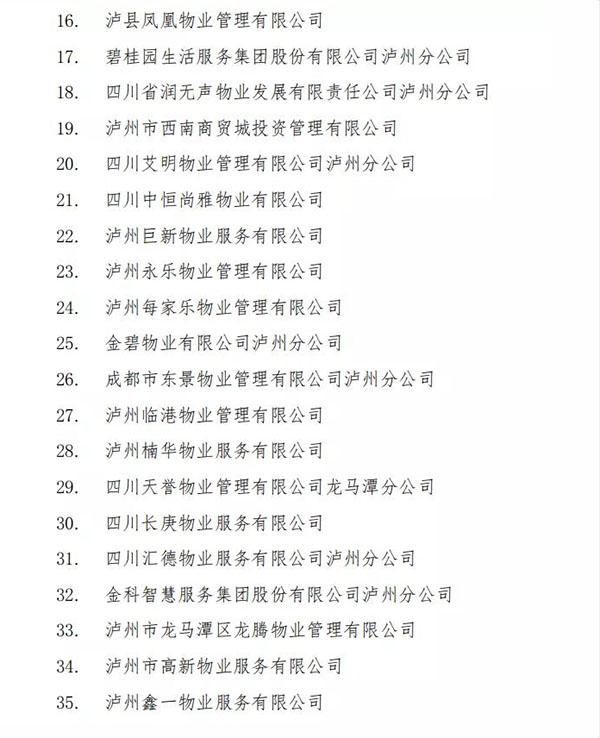 16. 泸县凤凰物业管理有限公司

17. 碧桂园生活服务集团股份有限公司泸州分公司

18. 四川省润无声物业发展有限责任公司泸州分公司

19. 泸州市西南商贸城投资管理有限公司

20. 四川艾明物业管理有限公司泸州分公司

21. 四川中恒尚雅物业有限公司

22. 泸州巨新物业服务有限公司

23. 泸州永乐物业管理有限公司

24. 泸州每家乐物业管理有限公司

25. 金碧物业有限公司泸州分公司

26. 成都市东景物业管理有限公司泸州分公司

27. 泸州临港物业管理有限公司

28. 泸州楠华物业服务有限公司

29. 四川天誉物业管理有限公司龙马潭分公司

30. 四川长庚物业服务有限公司

31. 四川汇德物业服务有限公司泸州分公司

32. 金科智慧服务集团股份有限公司泸州分公司

33. 泸州市龙马潭区龙腾物业管理有限公司

34. 泸州市高新物业服务有限公司

35. 泸州鑫一物业服务有限公司